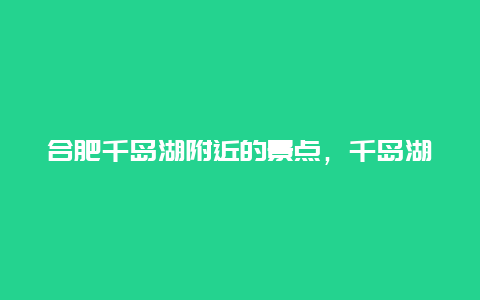 合肥千岛湖附近的景点，千岛湖